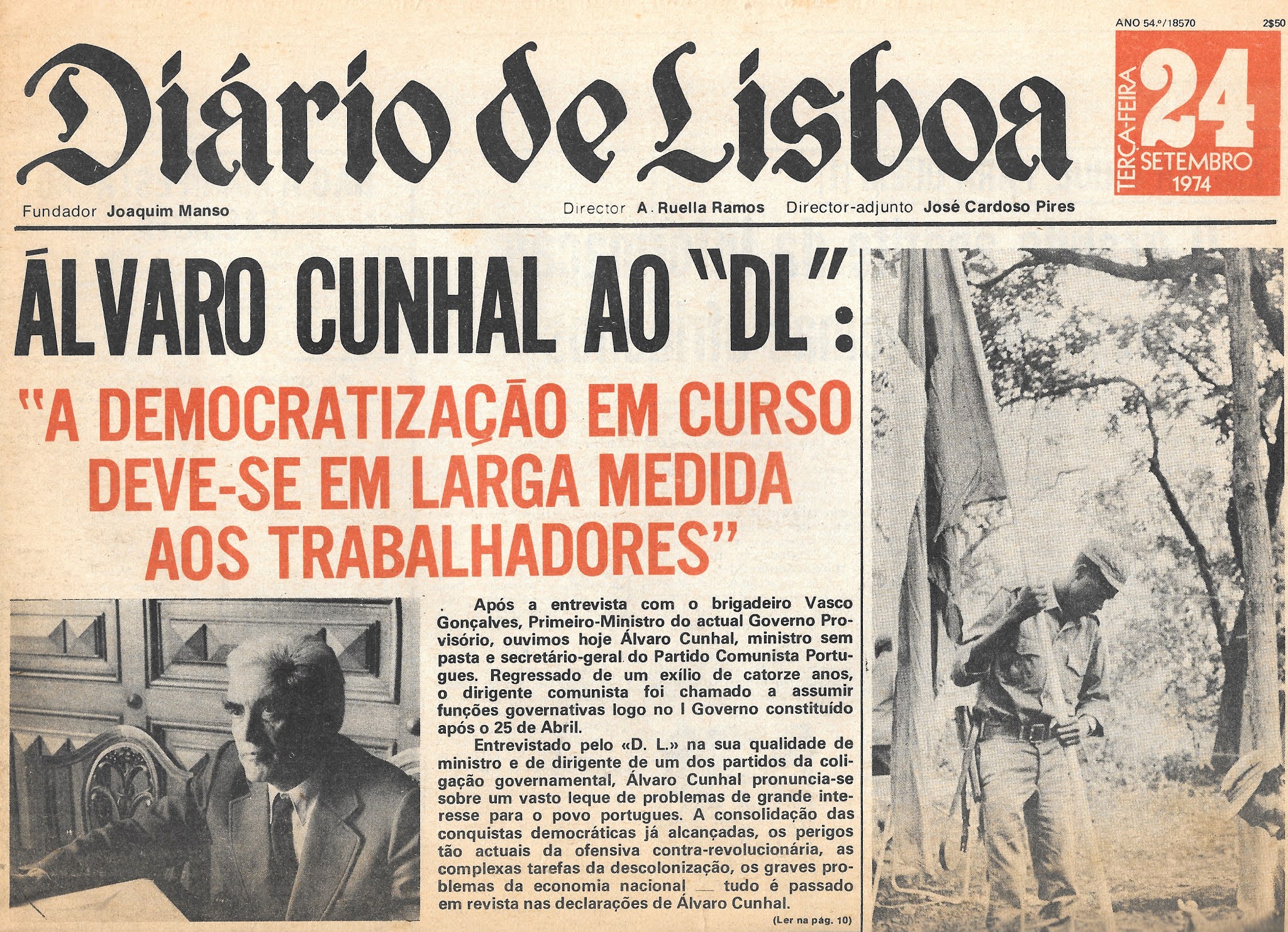 ANO 54.º/18570 2$50

Diário de Lisboa

TERÇA-FEIRA 24 SETEMBRO 1974

Fundador Joaquim Manso

Director A. Ruella Ramos Director-adjunto José Cardoso Pires

ÁLVARO CUNHAL AO "DL":

"A DEMOCRATIZAÇÃO EM CURSO DEVE-SE EM LARGA MEDIDA AOS TRABALHADORES"

Após a entrevista com o brigadeiro Vasco Gonçalves, Primeiro-Ministro do actual Governo Provisório, ouvimos hoje Álvaro Cunhal, ministro sem pasta e secretário-geral do Partido Comunista Portugues. Regressado de um exílio de catorze anos, o dirigente comunista foi chamado a assumir funções governativas logo no I Governo constituído após o 25 de Abril.

Entrevistado pelo «D. L.» na sua qualidade de ministro e de dirigente de um dos partidos da coligação governamental, Álvaro Cunhal pronuncia-se sobre um vasto leque de problemas de grande interesse para o povo portugues. A consolidação das conquistas democráticas já alcançadas, os perigos tão actuais da ofensiva contra-revolucionária, as complexas tarefas da descolonização, os graves problemas da economia nacional — tudo é passado em revista nas declarações de Álvaro Cunhal.

(Ler na pág. 10)